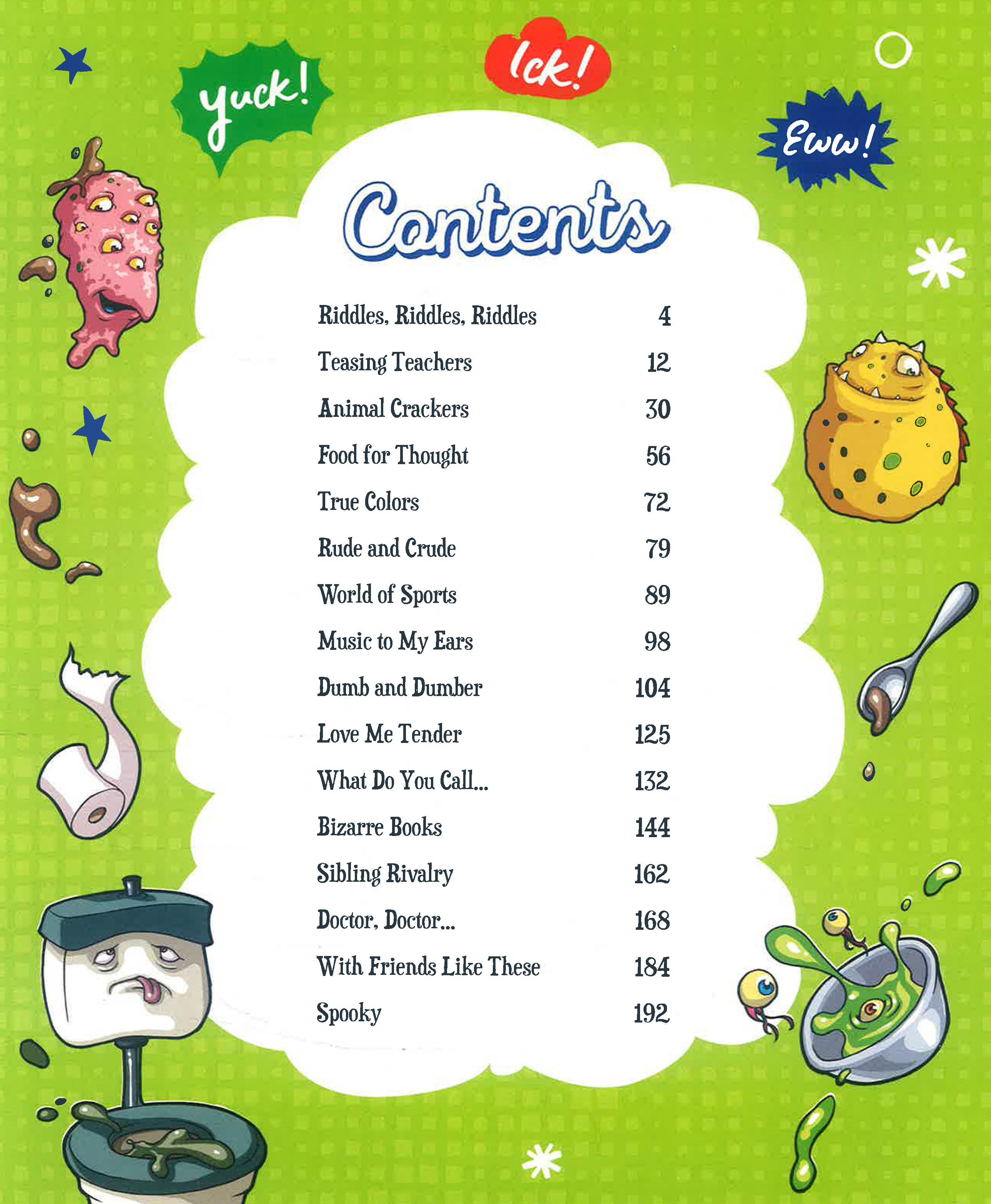 yuck!

Ick!

Eww!

Contents

| | |
|---|---|
| Riddles, Riddles, Riddles | 4 |
| Teasing Teachers | 12 |
| Animal Crackers | 30 |
| Food for Thought | 56 |
| True Colors | 72 |
| Rude and Crude | 79 |
| World of Sports | 89 |
| Music to My Ears | 98 |
| Dumb and Dumber | 104 |
| Love Me Tender | 125 |
| What Do You Call... | 132 |
| Bizarre Books | 144 |
| Sibling Rivalry | 162 |
| Doctor, Doctor... | 168 |
| With Friends Like These | 184 |
| Spooky | 192 |